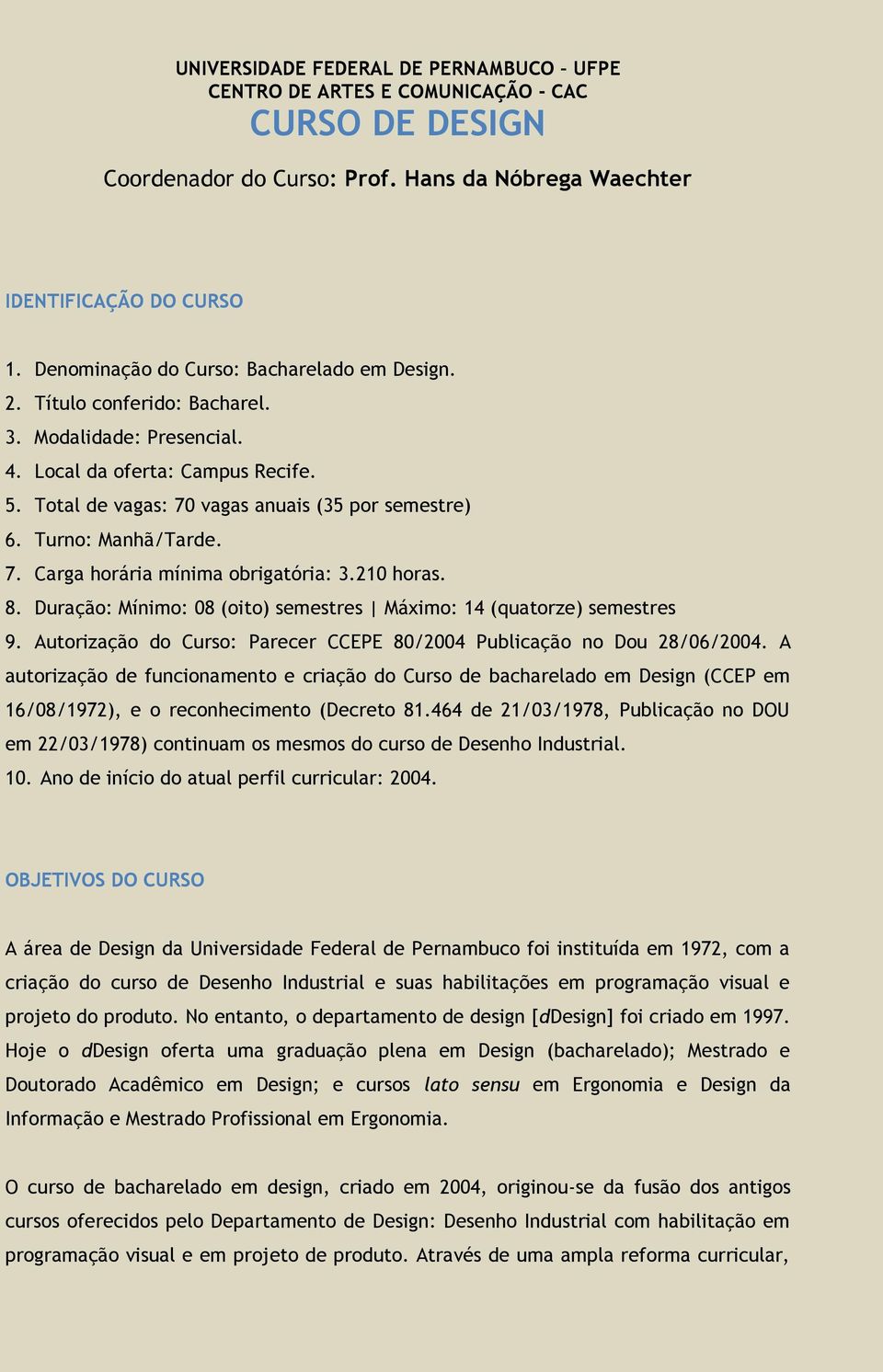 UNIVERSIDADE FEDERAL DE PERNAMBUCO – UFPE
CENTRO DE ARTES E COMUNICAÇÃO - CAC
CURSO DE DESIGN

Coordenador do Curso: Prof. Hans da Nóbrega Waechter

IDENTIFICAÇÃO DO CURSO

1. Denominação do Curso: Bacharelado em Design.
2. Título conferido: Bacharel.
3. Modalidade: Presencial.
4. Local da oferta: Campus Recife.
5. Total de vagas: 70 vagas anuais (35 por semestre)
6. Turno: Manhã/Tarde.
7. Carga horária mínima obrigatória: 3.210 horas.
8. Duração: Mínimo: 08 (oito) semestres | Máximo: 14 (quatorze) semestres
9. Autorização do Curso: Parecer CCEPE 80/2004 Publicação no Dou 28/06/2004. A autorização de funcionamento e criação do Curso de bacharelado em Design (CCEP em 16/08/1972), e o reconhecimento (Decreto 81.464 de 21/03/1978, Publicação no DOU em 22/03/1978) continuam os mesmos do curso de Desenho Industrial.
10. Ano de início do atual perfil curricular: 2004.

OBJETIVOS DO CURSO

A área de Design da Universidade Federal de Pernambuco foi instituída em 1972, com a criação do curso de Desenho Industrial e suas habilitações em programação visual e projeto do produto. No entanto, o departamento de design [dDesign] foi criado em 1997. Hoje o dDesign oferta uma graduação plena em Design (bacharelado); Mestrado e Doutorado Acadêmico em Design; e cursos lato sensu em Ergonomia e Design da Informação e Mestrado Profissional em Ergonomia.

O curso de bacharelado em design, criado em 2004, originou-se da fusão dos antigos cursos oferecidos pelo Departamento de Design: Desenho Industrial com habilitação em programação visual e em projeto de produto. Através de uma ampla reforma curricular,